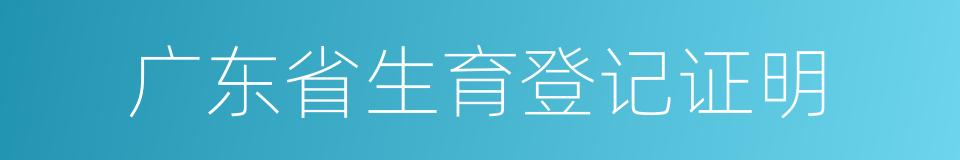 广东省生育登记证明